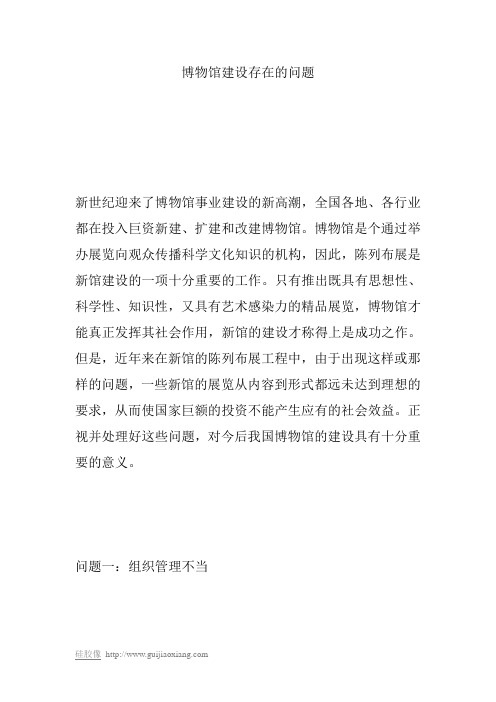 博物馆建设存在的问题

新世纪迎来了博物馆事业建设的新高潮，全国各地、各行业都在投入巨资新建、扩建和改建博物馆。博物馆是个通过举办展览向观众传播科学文化知识的机构，因此，陈列布展是新馆建设的一项十分重要的工作。只有推出既具有思想性、科学性、知识性，又具有艺术感染力的精品展览，博物馆才能真正发挥其社会作用，新馆的建设才称得上是成功之作。但是，近年来在新馆的陈列布展工程中，由于出现这样或那样的问题，一些新馆的展览从内容到形式都远未达到理想的要求，从而使国家巨额的投资不能产生应有的社会效益。正视并处理好这些问题，对今后我国博物馆的建设具有十分重要的意义。

问题一：组织管理不当

硅胶像 http://www.guijiaoxiang.com